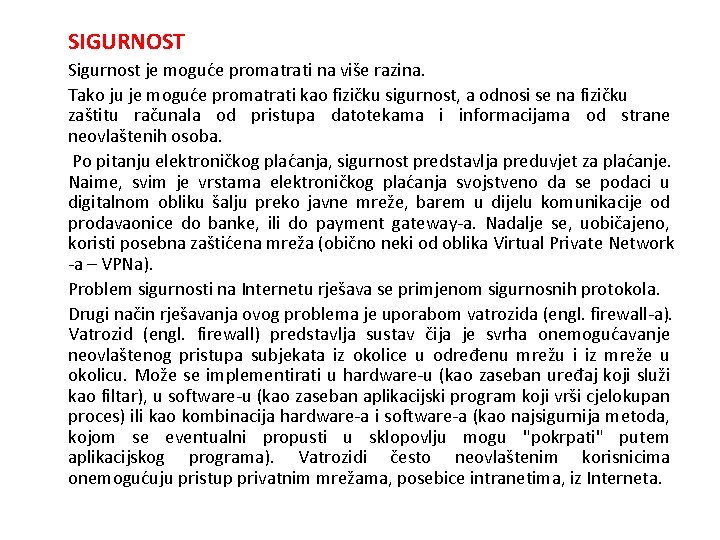 SIGURNOST

Sigurnost je moguće promatrati na više razina.

Tako ju je moguće promatrati kao fizičku sigurnost, a odnosi se na fizičku zaštitu računala od pristupa datotekama i informacijama od strane neovlaštenih osoba.

Po pitanju elektroničkog plaćanja, sigurnost predstavlja preduvjet za plaćanje. Naime, svim je vrstama elektroničkog plaćanja svojstveno da se podaci u digitalnom obliku šalju preko javne mreže, barem u dijelu komunikacije od prodavaonice do banke, ili do payment gateway-a. Nadalje se, uobičajeno, koristi posebna zaštićena mreža (obično neki od oblika Virtual Private Network -a – VPNa).

Problem sigurnosti na Internetu rješava se primjenom sigurnosnih protokola.

Drugi način rješavanja ovog problema je uporabom vatrozida (engl. firewall-a). Vatrozid (engl. firewall) predstavlja sustav čija je svrha onemogućavanje neovlaštenog pristupa subjekata iz okolice u određenu mrežu i iz mreže u okolicu. Može se implementirati u hardware-u (kao zaseban uređaj koji služi kao filtar), u software-u (kao zaseban aplikacijski program koji vrši cjelokupan proces) ili kao kombinacija hardware-a i software-a (kao najsigurnija metoda, kojom se eventualni propusti u sklopovlju mogu "pokrpati" putem aplikacijskog programa). Vatrozidi često neovlaštenim korisnicima onemogućuju pristup privatnim mrežama, posebice intranetima, iz Interneta.